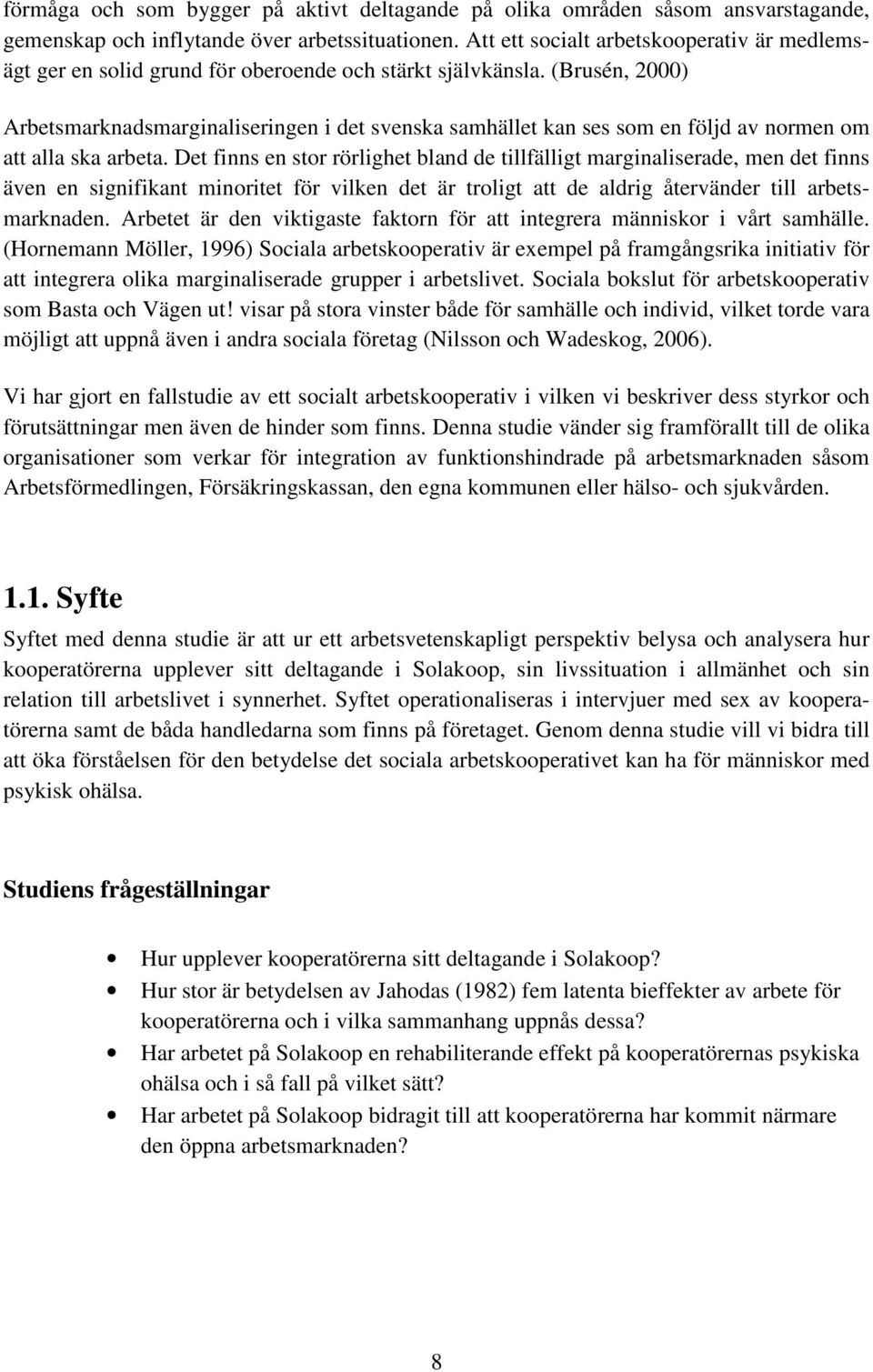 förmåga och som bygger på aktivt deltagande på olika områden såsom ansvarstagande, gemenskap och inflytande över arbetssituationen. Att ett socialt arbetskooperativ är medlemsägt ger en solid grund för oberoende och stärkt självkänsla. (Brusén, 2000)

Arbetsmarknadsmarginaliseringen i det svenska samhället kan ses som en följd av normen om att alla ska arbeta. Det finns en stor rörlighet bland de tillfälligt marginaliserade, men det finns även en signifikant minoritet för vilken det är troligt att de aldrig återvänder till arbetsmarknaden. Arbetet är den viktigaste faktorn för att integrera människor i vårt samhälle. (Hornemann Möller, 1996) Sociala arbetskooperativ är exempel på framgångsrika initiativ för att integrera olika marginaliserade grupper i arbetslivet. Sociala bokslut för arbetskooperativ som Basta och Vägen ut! visar på stora vinster både för samhälle och individ, vilket torde vara möjligt att uppnå även i andra sociala företag (Nilsson och Wadeskog, 2006).

Vi har gjort en fallstudie av ett socialt arbetskooperativ i vilken vi beskriver dess styrkor och förutsättningar men även de hinder som finns. Denna studie vänder sig framförallt till de olika organisationer som verkar för integration av funktionshindrade på arbetsmarknaden såsom Arbetsförmedlingen, Försäkringskassan, den egna kommunen eller hälso- och sjukvården.

1.1. Syfte

Syftet med denna studie är att ur ett arbetsvetenskapligt perspektiv belysa och analysera hur kooperatörerna upplever sitt deltagande i Solakoop, sin livssituation i allmänhet och sin relation till arbetslivet i synnerhet. Syftet operationaliseras i intervjuer med sex av kooperatörerna samt de båda handledarna som finns på företaget. Genom denna studie vill vi bidra till att öka förståelsen för den betydelse det sociala arbetskooperativet kan ha för människor med psykisk ohälsa.

Studiens frågeställningar

• Hur upplever kooperatörerna sitt deltagande i Solakoop?
• Hur stor är betydelsen av Jahodas (1982) fem latenta bieffekter av arbete för kooperatörerna och i vilka sammanhang uppnås dessa?
• Har arbetet på Solakoop en rehabiliterande effekt på kooperatörernas psykiska ohälsa och i så fall på vilket sätt?
• Har arbetet på Solakoop bidragit till att kooperatörerna har kommit närmare den öppna arbetsmarknaden?

8